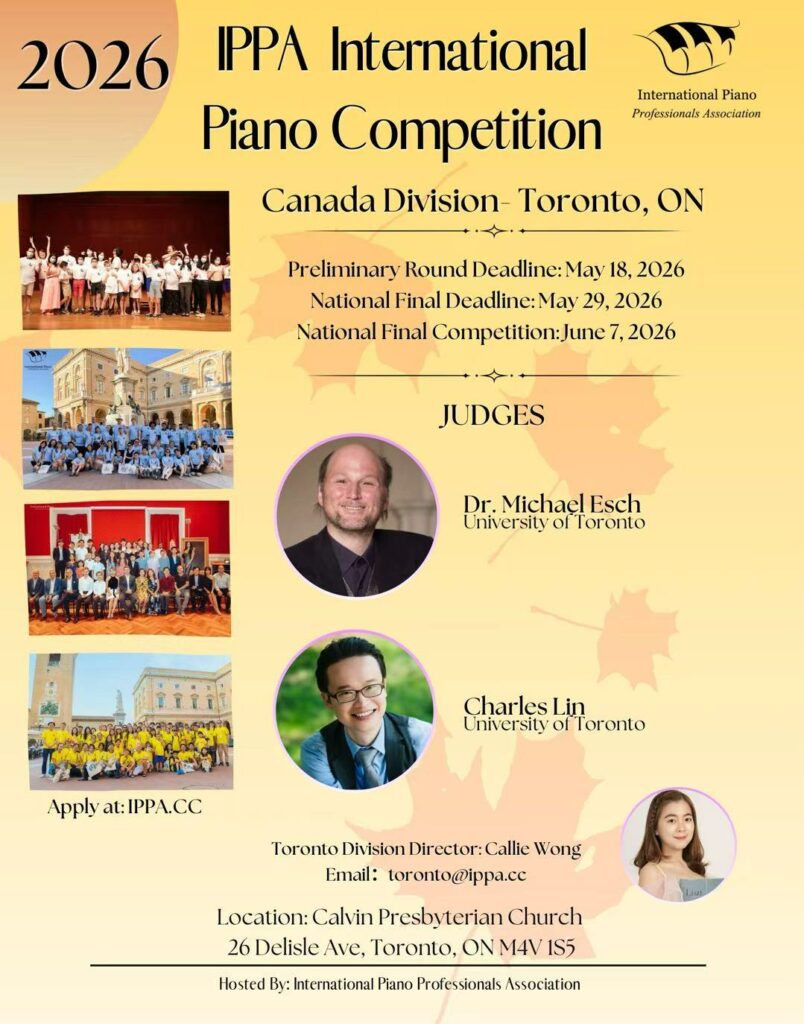 2026

IPPA International Piano Competition

International Piano Professionals Association

Canada Division- Toronto, ON

Preliminary Round Deadline: May 18, 2026
National Final Deadline: May 29, 2026
National Final Competition: June 7, 2026

JUDGES

Dr. Michael Esch
University of Toronto

Charles Lin
University of Toronto

Apply at: IPPA.CC

Toronto Division Director: Callie Wong
Email: toronto@ippa.cc

Location: Calvin Presbyterian Church
26 Delisle Ave, Toronto, ON M4V 1S5

Hosted By: International Piano Professionals Association